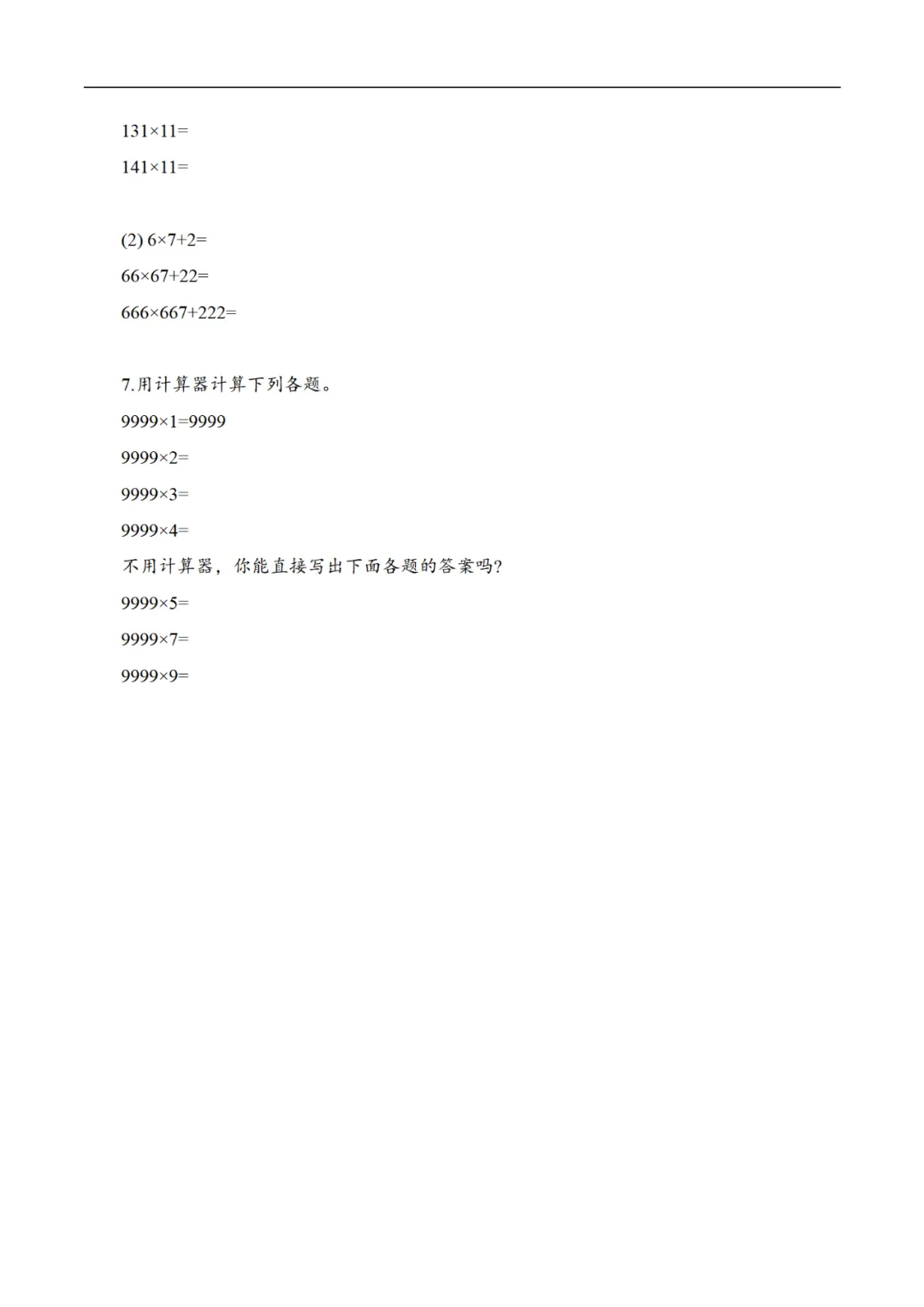 $131\times11=$

$141\times11=$

(2) $6\times7+2=$

$66\times67+22=$

$666\times667+222=$

7.用计算器计算下列各题。

$9999\times1=9999$

$9999\times2=$

$9999\times3=$

$9999\times4=$

不用计算器，你能直接写出下面各题的答案吗?

$9999\times5=$

$9999\times7=$

$9999\times9=$